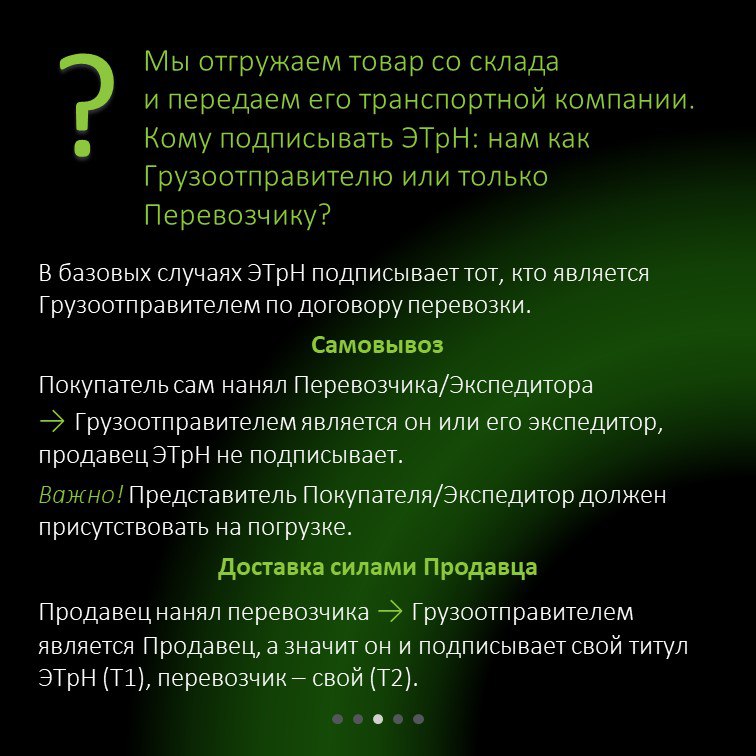 ?

Мы отгружаем товар со склада и передаем его транспортной компании. Кому подписывать ЭТрН: нам как Грузоотправителю или только Перевозчику?

В базовых случаях ЭТрН подписывает тот, кто является Грузоотправителем по договору перевозки.

Самовывоз

Покупатель сам нанял Перевозчика/Экспедитора → Грузоотправителем является он или его экспедитор, продавец ЭТрН не подписывает.

Важно! Представитель Покупателя/Экспедитор должен присутствовать на погрузке.

Доставка силами Продавца

Продавец нанял перевозчика → Грузоотправителем является Продавец, а значит он и подписывает свой титул ЭТрН (Т1), перевозчик – свой (Т2).